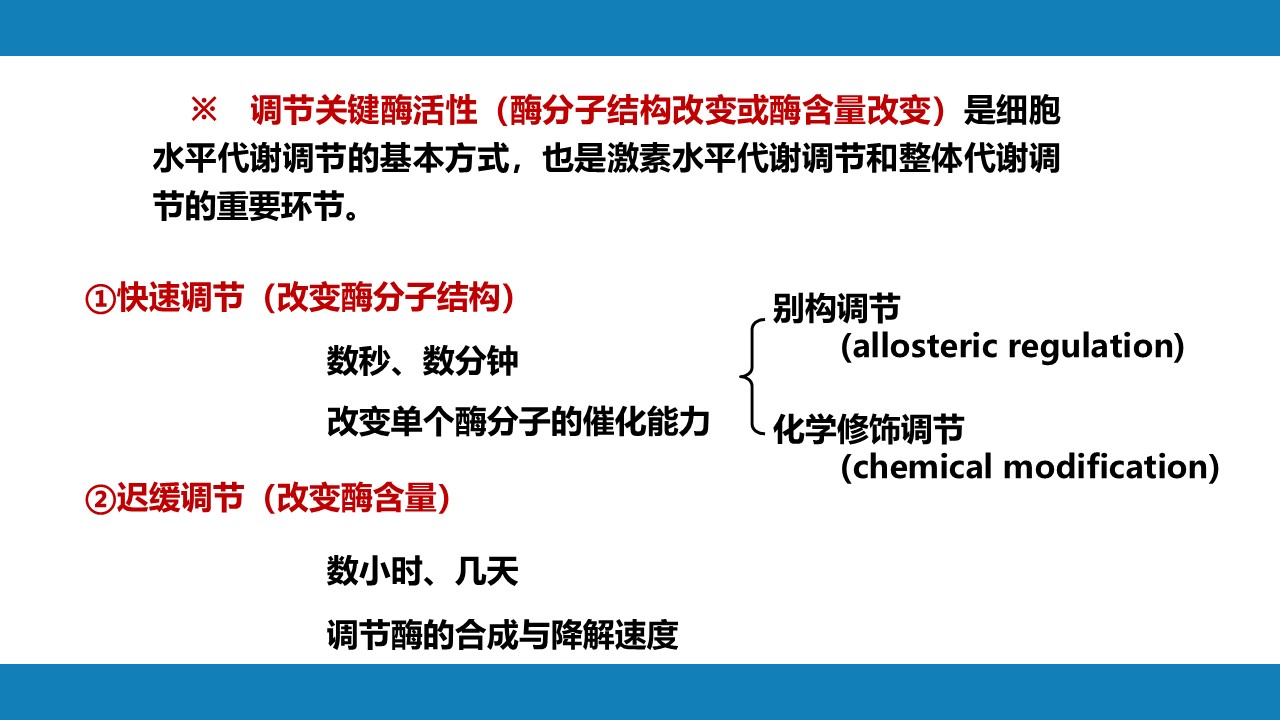 ※ 调节关键酶活性（酶分子结构改变或酶含量改变）是细胞水平代谢调节的基本方式，也是激素水平代谢调节和整体代谢调节的重要环节。

①快速调节（改变酶分子结构）

数秒、数分钟

改变单个酶分子的催化能力

别构调节
(allosteric regulation)

化学修饰调节
(chemical modification)

②迟缓调节（改变酶含量）

数小时、几天

调节酶的合成与降解速度